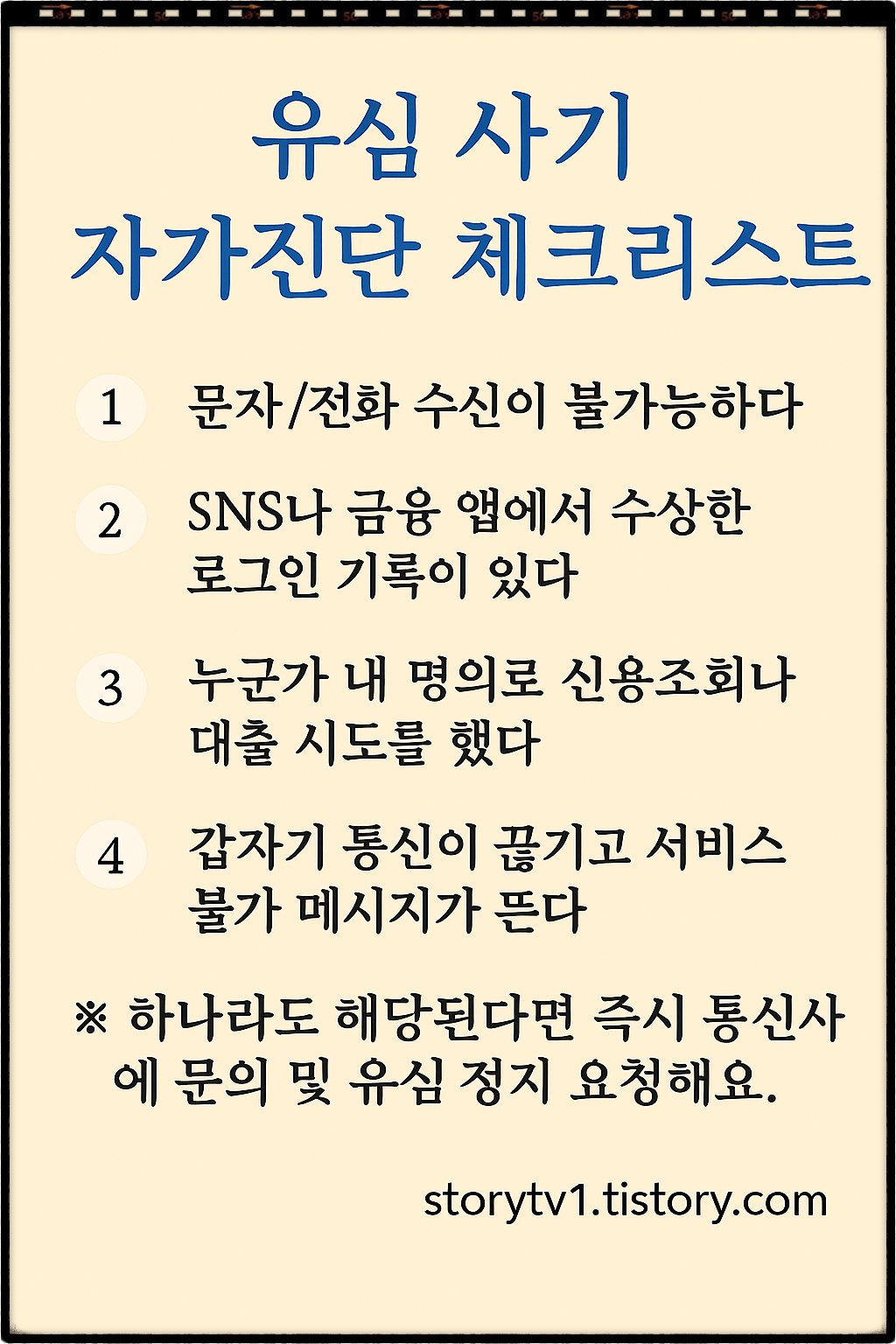 유심 사기
자가진단 체크리스트

1 문자/전화 수신이 불가능하다

2 SNS나 금융 앱에서 수상한 로그인 기록이 있다

3 누군가 내 명의로 신용조회나 대출 시도를 했다

4 갑자기 통신이 끊기고 서비스 불가 메시지가 뜬다

※ 하나라도 해당된다면 즉시 통신사에 문의 및 유심 정지 요청해요.

storytv1.tistory.com